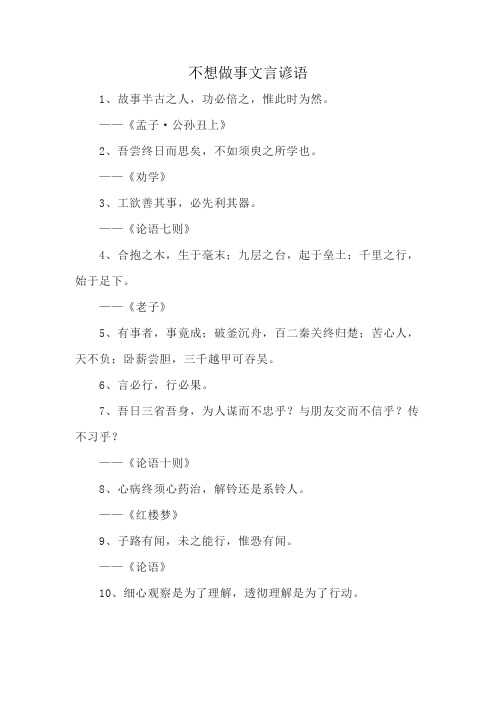 不想做事文言谚语

1、故事半古之人，功必倍之，惟此时为然。

——《孟子·公孙丑上》

2、吾尝终日而思矣，不如须臾之所学也。

——《劝学》

3、工欲善其事，必先利其器。

——《论语七则》

4、合抱之木，生于毫末；九层之台，起于垒土；千里之行，始于足下。

——《老子》

5、有事者，事竟成；破釜沉舟，百二秦关终归楚；苦心人，天不负；卧薪尝胆，三千越甲可吞吴。

6、言必行，行必果。

7、吾日三省吾身，为人谋而不忠乎？与朋友交而不信乎？传不习乎？

——《论语十则》

8、心病终须心药治，解铃还是系铃人。

——《红楼梦》

9、子路有闻，未之能行，惟恐有闻。

——《论语》

10、细心观察是为了理解，透彻理解是为了行动。